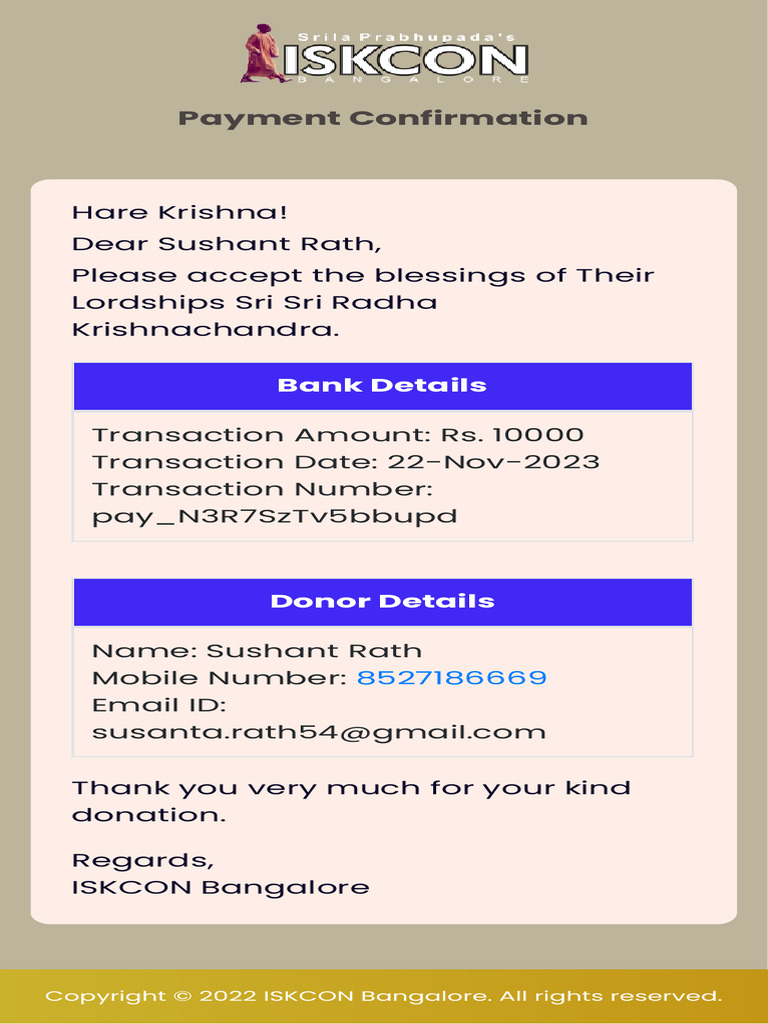 Srila Prabhupada's
ISKCON
BANGALORE

Payment Confirmation

Hare Krishna!
Dear Sushant Rath,
Please accept the blessings of Their Lordships Sri Sri Radha Krishnachandra.

Bank Details

Transaction Amount: Rs. 10000
Transaction Date: 22-Nov-2023
Transaction Number:
pay_N3R7SzTv5bbupd

Donor Details

Name: Sushant Rath
Mobile Number: 8527186669
Email ID:
susanta.rath54@gmail.com

Thank you very much for your kind donation.

Regards,
ISKCON Bangalore

Copyright © 2022 ISKCON Bangalore. All rights reserved.